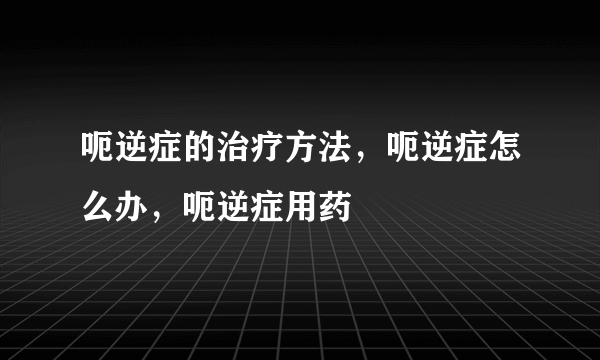 呃逆症的治疗方法，呃逆症怎么办，呃逆症用药